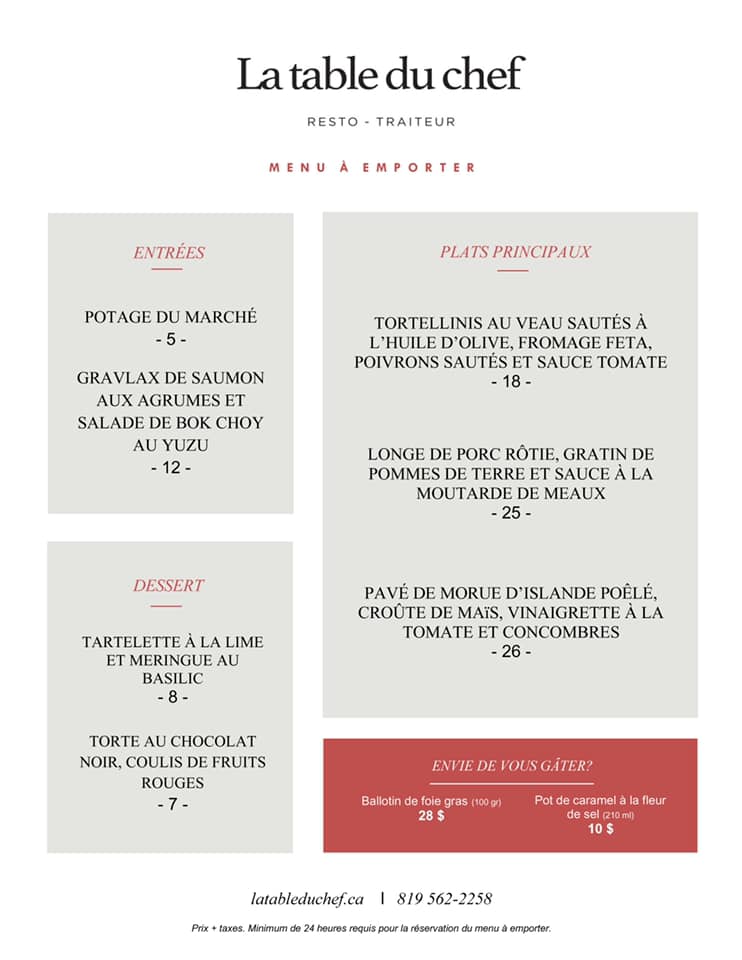 La table du chef

RESTO - TRAITEUR

MENU À EMPORTER

ENTRÉES

POTAGE DU MARCHÉ
- 5 -

GRAVLAX DE SAUMON AUX AGRUMES ET SALADE DE BOK CHOY AU YUZU
- 12 -

DESSERT

TARTELETTE À LA LIME ET MERINGUE AU BASILIC
- 8 -

TORTE AU CHOCOLAT NOIR, COULIS DE FRUITS ROUGES
- 7 -

PLATS PRINCIPAUX

TORTELLINIS AU VEAU SAUTÉS À L'HUILE D'OLIVE, FROMAGE FETA, POIVRONS SAUTÉS ET SAUCE TOMATE
- 18 -

LONGE DE PORC RÔTIE, GRATIN DE POMMES DE TERRE ET SAUCE À LA MOUTARDE DE MEAUX
- 25 -

PAVÉ DE MORUE D'ISLANDE POÊLÉ, CROÛTE DE MAïS, VINAIGRETTE À LA TOMATE ET CONCOMBRES
- 26 -

ENVIE DE VOUS GÂTER?

Ballotin de foie gras (100 gr)
28 $

Pot de caramel à la fleur de sel (210 ml)
10 $

latableduchef.ca | 819 562-2258

Prix + taxes. Minimum de 24 heures requis pour la réservation du menu à emporter.